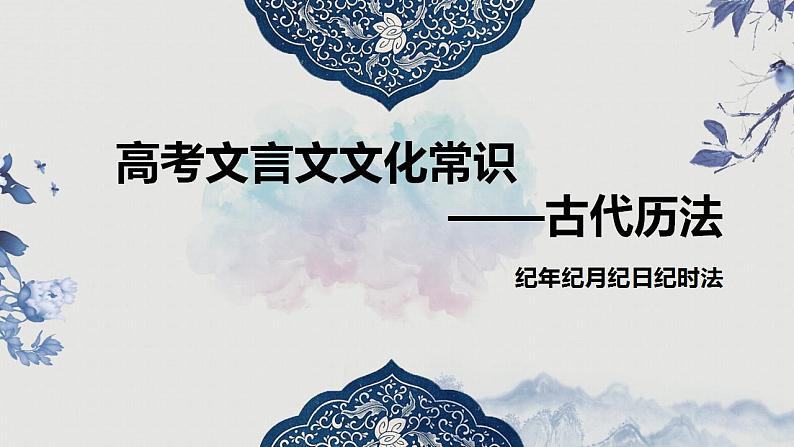 高考文言文文化常识

——古代历法

纪年纪月纪日纪时法